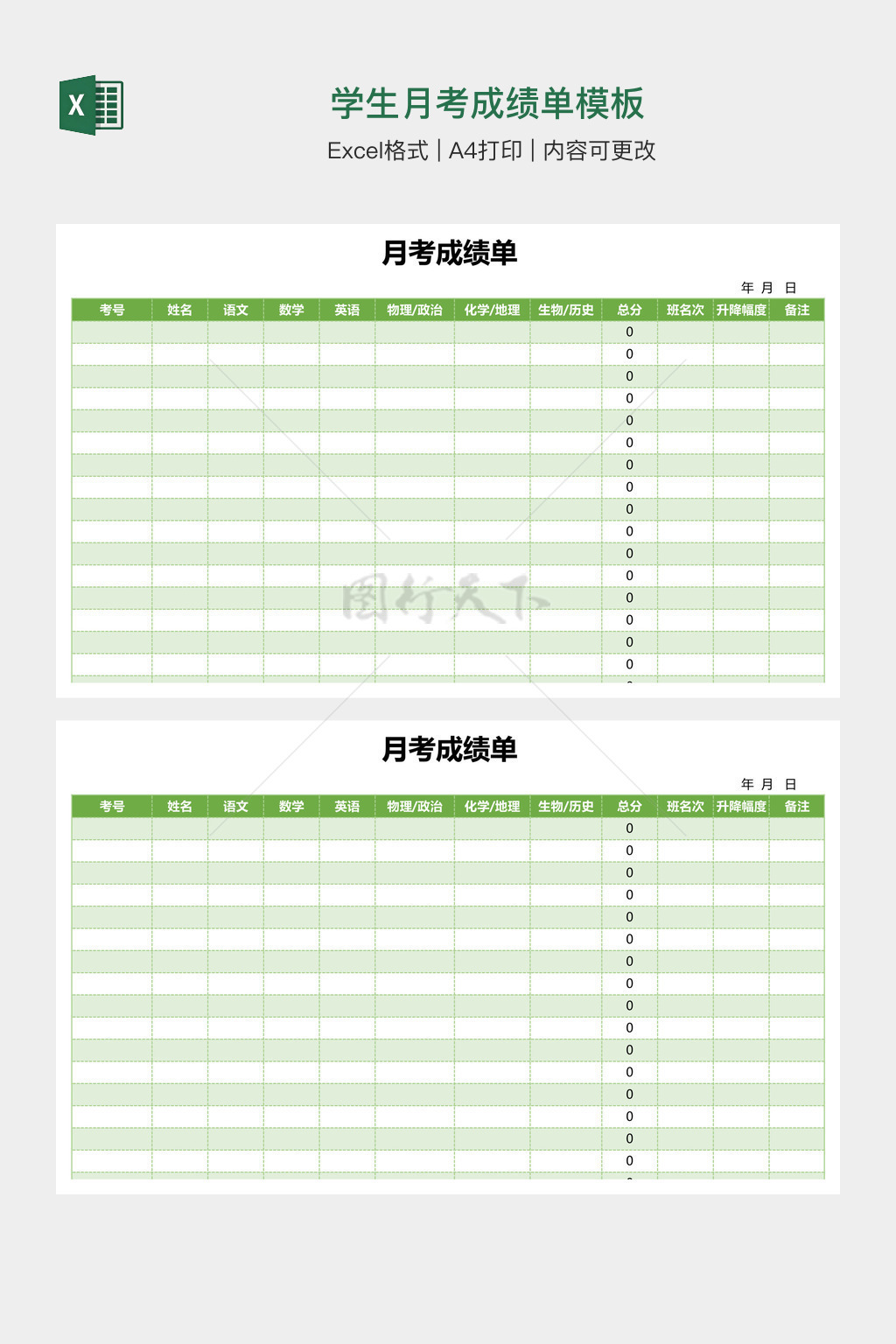 学生月考成绩单模板

Excel格式 | A4打印 | 内容可更改

月考成绩单

年 月 日

| 考号 | 姓名 | 语文 | 数学 | 英语 | 物理/政治 | 化学/地理 | 生物/历史 | 总分 | 班名次 | 升降幅度 | 备注 |
|---|---|---|---|---|---|---|---|---|---|---|---|
| | | | | | | | | 0 | | | |
| | | | | | | | | 0 | | | |
| | | | | | | | | 0 | | | |
| | | | | | | | | 0 | | | |
| | | | | | | | | 0 | | | |
| | | | | | | | | 0 | | | |
| | | | | | | | | 0 | | | |
| | | | | | | | | 0 | | | |
| | | | | | | | | 0 | | | |
| | | | | | | | | 0 | | | |
| | | | | | | | | 0 | | | |
| | | | | | | | | 0 | | | |
| | | | | | | | | 0 | | | |
| | | | | | | | | 0 | | | |
| | | | | | | | | 0 | | | |
| | | | | | | | | 0 | | | |

月考成绩单

年 月 日

| 考号 | 姓名 | 语文 | 数学 | 英语 | 物理/政治 | 化学/地理 | 生物/历史 | 总分 | 班名次 | 升降幅度 | 备注 |
|---|---|---|---|---|---|---|---|---|---|---|---|
| | | | | | | | | 0 | | | |
| | | | | | | | | 0 | | | |
| | | | | | | | | 0 | | | |
| | | | | | | | | 0 | | | |
| | | | | | | | | 0 | | | |
| | | | | | | | | 0 | | | |
| | | | | | | | | 0 | | | |
| | | | | | | | | 0 | | | |
| | | | | | | | | 0 | | | |
| | | | | | | | | 0 | | | |
| | | | | | | | | 0 | | | |
| | | | | | | | | 0 | | | |
| | | | | | | | | 0 | | | |
| | | | | | | | | 0 | | | |
| | | | | | | | | 0 | | | |
| | | | | | | | | 0 | | | |

图行天下